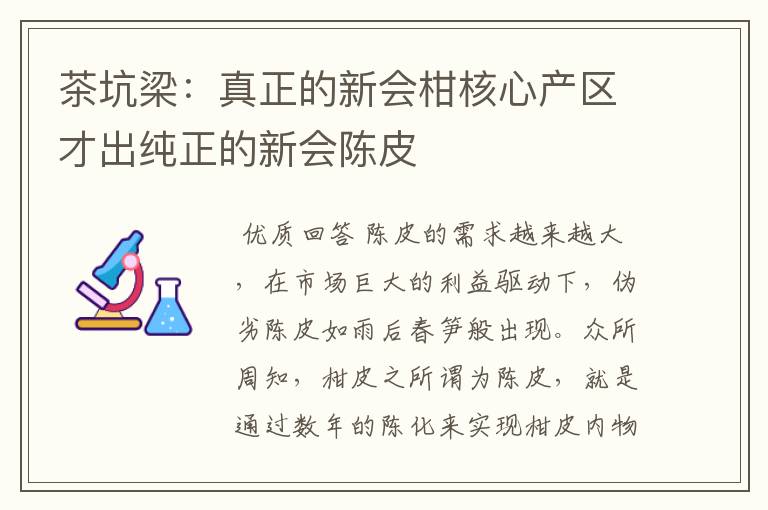 茶坑梁：真正的新会柑核心产区才出纯正的新会陈皮

优质回答 陈皮的需求越来越大，在市场巨大的利益驱动下，伪劣陈皮如雨后春笋般出现。众所周知，柑皮之所谓为陈皮，就是通过数年的陈化来实现柑皮内物